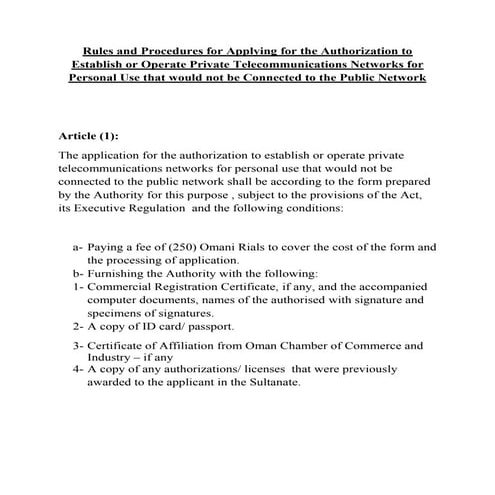 Rules and Procedures for Applying for the Authorization to Establish or Operate Private Telecommunications Networks for Personal Use that would not be Connected to the Public Network

Article (1):

The application for the authorization to establish or operate private telecommunications networks for personal use that would not be connected to the public network shall be according to the form prepared by the Authority for this purpose , subject to the provisions of the Act, its Executive Regulation and the following conditions:

a- Paying a fee of (250) Omani Rials to cover the cost of the form and the processing of application.
b- Furnishing the Authority with the following:
1- Commercial Registration Certificate, if any, and the accompanied computer documents, names of the authorised with signature and specimens of signatures.
2- A copy of ID card/ passport.
3- Certificate of Affiliation from Oman Chamber of Commerce and Industry – if any
4- A copy of any authorizations/ licenses that were previously awarded to the applicant in the Sultanate.